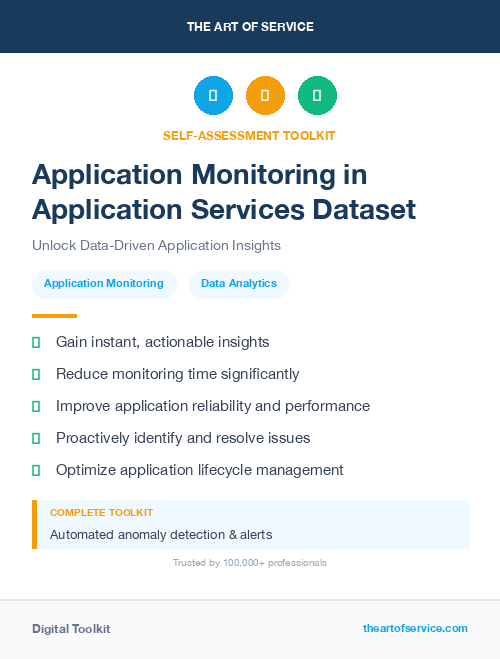 THE ART OF SERVICE

SELF-ASSESSMENT TOOLKIT

Application Monitoring in Application Services Dataset

Unlock Data-Driven Application Insights

Application Monitoring

Data Analytics

Gain instant, actionable insights

Reduce monitoring time significantly

Improve application reliability and performance

Proactively identify and resolve issues

Optimize application lifecycle management

COMPLETE TOOLKIT

Automated anomaly detection & alerts

Trusted by 100,000+ professionals

Digital Toolkit

theartofservice.com